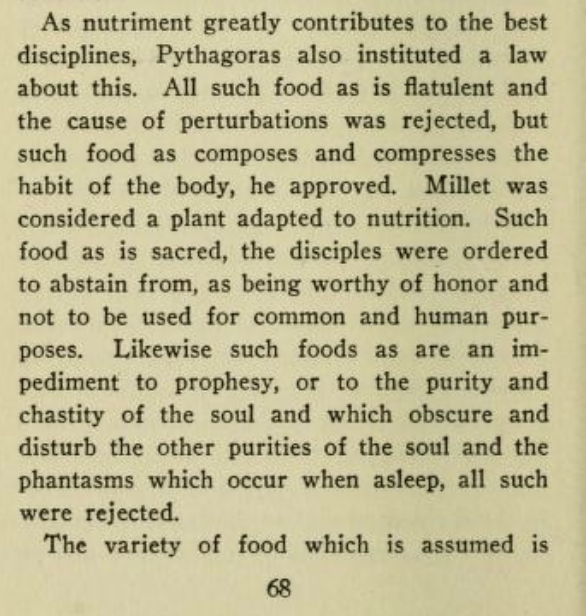 As nutriment greatly contributes to the best disciplines, Pythagoras also instituted a law about this. All such food as is flatulent and the cause of perturbations was rejected, but such food as composes and compresses the habit of the body, he approved. Millet was considered a plant adapted to nutrition. Such food as is sacred, the disciples were ordered to abstain from, as being worthy of honor and not to be used for common and human purposes. Likewise such foods as are an impediment to prophesy, or to the purity and chastity of the soul and which obscure and disturb the other purities of the soul and the phantasms which occur when asleep, all such were rejected.

The variety of food which is assumed is

68